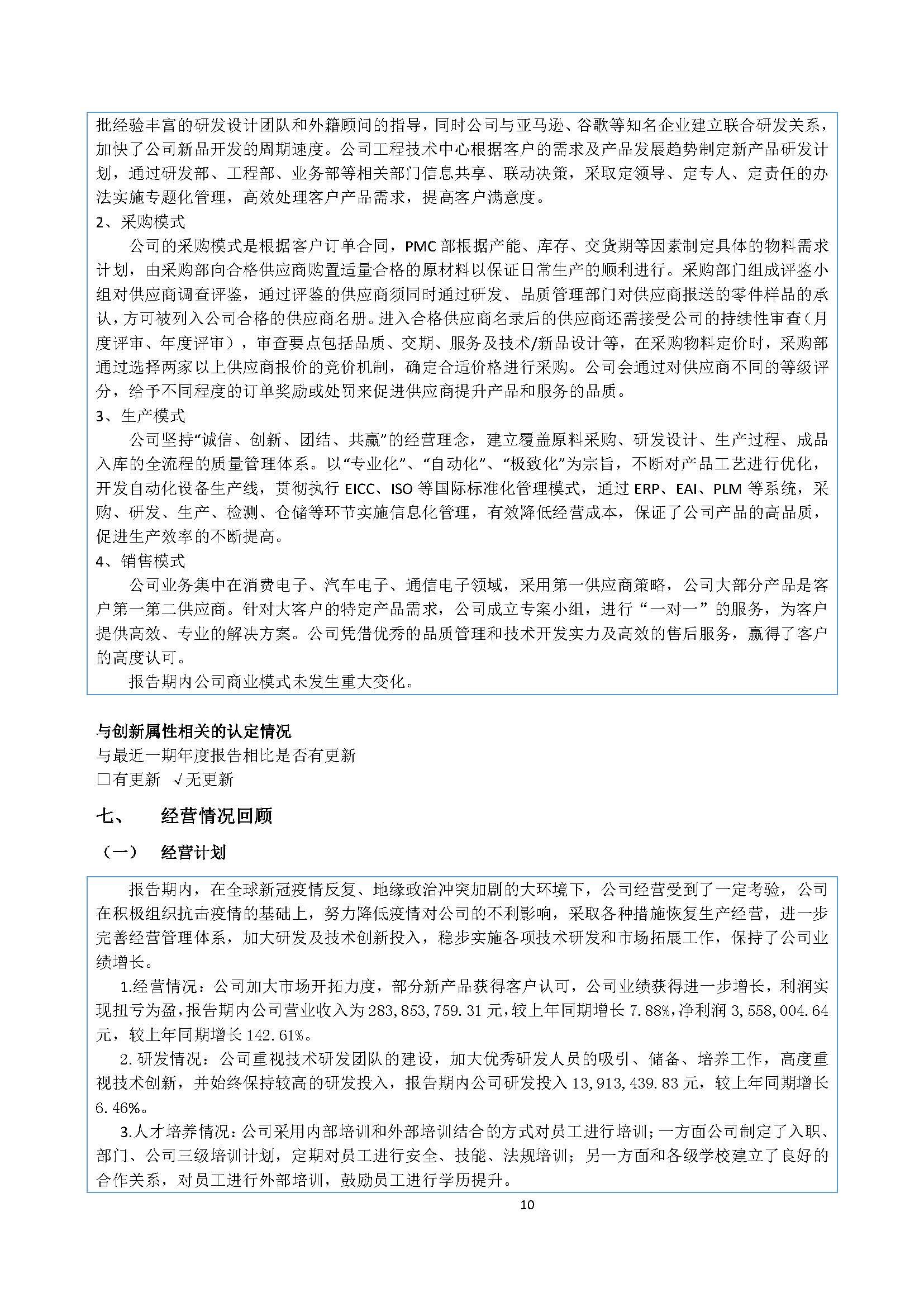 批经验丰富的研发设计团队和外籍顾问的指导，同时公司与亚马逊、谷歌等知名企业建立联合研发关系，加快了公司新品开发的周期速度。公司工程技术中心根据客户的需求及产品发展趋势制定新产品研发计划，通过研发部、工程部、业务部等相关部门信息共享、联动决策，采取定领导、定专人、定责任的办法实施专题化管理，高效处理客户产品需求，提高客户满意度。

2、采购模式

公司的采购模式是根据客户订单合同，PMC 部根据产能、库存、交货期等因素制定具体的物料需求计划，由采购部向合格供应商购置适量合格的原材料以保证日常生产的顺利进行。采购部门组成评鉴小组对供应商调查评鉴，通过评鉴的供应商须同时通过研发、品质管理部门对供应商报送的零件样品的承认，方可被列入公司合格的供应商名册。进入合格供应商名录后的供应商还需接受公司的持续性审查（月度评审、年度评审），审查要点包括品质、交期、服务及技术/新品设计等，在采购物料定价时，采购部通过选择两家以上供应商报价的竞价机制，确定合适价格进行采购。公司会通过对供应商不同的等级评分，给予不同程度的订单奖励或处罚来促进供应商提升产品和服务的品质。

3、生产模式

公司坚持“诚信、创新、团结、共赢”的经营理念，建立覆盖原料采购、研发设计、生产过程、成品入库的全流程的质量管理体系。以“专业化”、“自动化”、“极致化”为宗旨，不断对产品工艺进行优化，开发自动化设备生产线，贯彻执行 EICC、ISO 等国际标准化管理模式，通过 ERP、EAI、PLM 等系统，采购、研发、生产、检测、仓储等环节实施信息化管理，有效降低经营成本，保证了公司产品的高品质，促进生产效率的不断提高。

4、销售模式

公司业务集中在消费电子、汽车电子、通信电子领域，采用第一供应商策略，公司大部分产品是客户第一第二供应商。针对大客户的特定产品需求，公司成立专案小组，进行“一对一”的服务，为客户提供高效、专业的解决方案。公司凭借优秀的品质管理和技术开发实力及高效的售后服务，赢得了客户的高度认可。

报告期内公司商业模式未发生重大变化。

与创新属性相关的认定情况

与最近一期年度报告相比是否有更新

□有更新 √无更新

七、 经营情况回顾

（一） 经营计划

报告期内，在全球新冠疫情反复、地缘政治冲突加剧的大环境下，公司经营受到了一定考验，公司在积极组织抗击疫情的基础上，努力降低疫情对公司的不利影响，采取各种措施恢复生产经营，进一步完善经营管理体系，加大研发及技术创新投入，稳步实施各项技术研发和市场拓展工作，保持了公司业绩增长。

1.经营情况：公司加大市场开拓力度，部分新产品获得客户认可，公司业绩获得进一步增长，利润实现扭亏为盈，报告期内公司营业收入为 283,853,759.31 元，较上年同期增长 7.88%，净利润 3,558,004.64 元，较上年同期增长 142.61%。

2.研发情况：公司重视技术研发团队的建设，加大优秀研发人员的吸引、储备、培养工作，高度重视技术创新，并始终保持较高的研发投入，报告期内公司研发投入 13,913,439.83 元，较上年同期增长 6.46%。

3.人才培养情况：公司采用内部培训和外部培训结合的方式对员工进行培训；一方面公司制定了入职、部门、公司三级培训计划，定期对员工进行安全、技能、法规培训；另一方面和各级学校建立了良好的合作关系，对员工进行外部培训，鼓励员工进行学历提升。

10